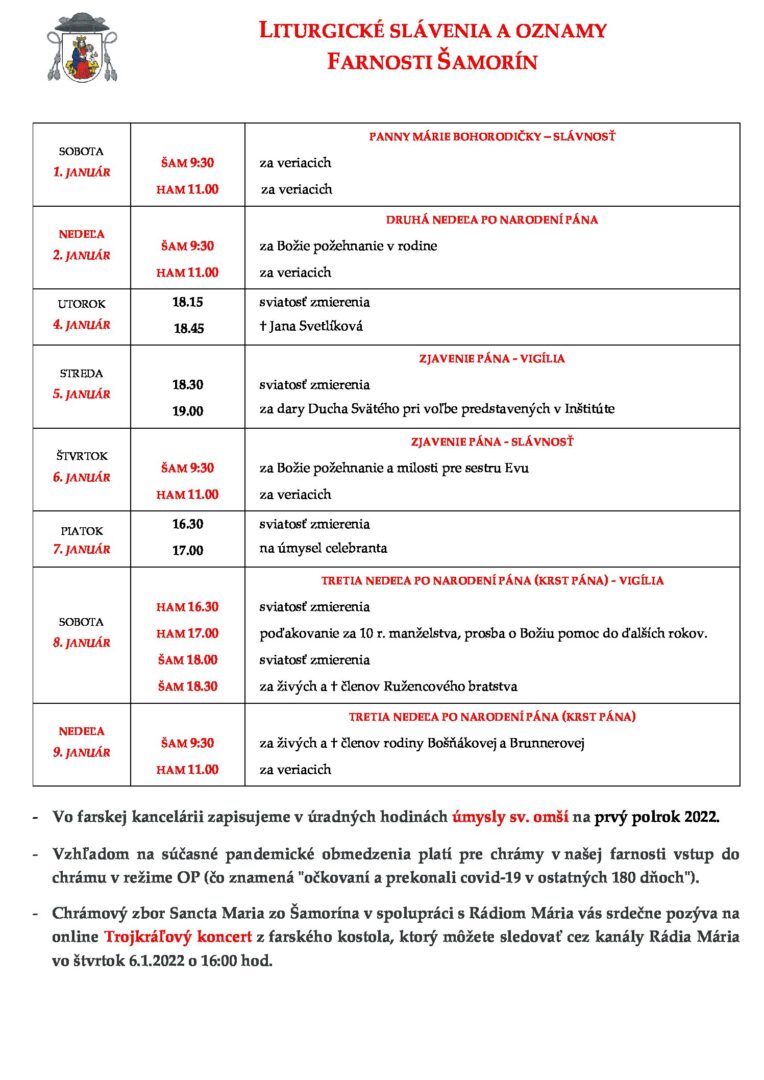 LITURGICKÉ SLÁVENIA A OZNAMY
FARNOSTI ŠAMORÍN

| | | |
|---|---|---|
| SOBOTA 1. JANUÁR | | PANNY MÁRIE BOHORODIČKY – SLÁVNOSŤ |
| | ŠAM 9:30 | za veriacich |
| | HAM 11.00 | za veriacich |
| NEDEĽA 2. JANUÁR | | DRUHÁ NEDEĽA PO NARODENÍ PÁNA |
| | ŠAM 9:30 | za Božie požehnanie v rodine |
| | HAM 11.00 | za veriacich |
| UTOROK 4. JANUÁR | 18.15 | sviatosť zmierenia |
| | 18.45 | † Jana Svetlíková |
| STREDA 5. JANUÁR | | ZJAVENIE PÁNA - VIGÍLIA |
| | 18.30 | sviatosť zmierenia |
| | 19.00 | za dary Ducha Svätého pri voľbe predstavených v Inštitúte |
| ŠTVRTOK 6. JANUÁR | | ZJAVENIE PÁNA - SLÁVNOSŤ |
| | ŠAM 9:30 | za Božie požehnanie a milosti pre sestru Evu |
| | HAM 11.00 | za veriacich |
| PIATOK 7. JANUÁR | 16.30 | sviatosť zmierenia |
| | 17.00 | na úmysel celebranta |
| SOBOTA 8. JANUÁR | | TRETIA NEDEĽA PO NARODENÍ PÁNA (KRST PÁNA) - VIGÍLIA |
| | HAM 16.30 | sviatosť zmierenia |
| | HAM 17.00 | poďakovanie za 10 r. manželstva, prosba o Božiu pomoc do ďalších rokov. |
| | ŠAM 18.00 | sviatosť zmierenia |
| | ŠAM 18.30 | za živých a † členov Ružencového bratstva |
| NEDEĽA 9. JANUÁR | | TRETIA NEDEĽA PO NARODENÍ PÁNA (KRST PÁNA) |
| | ŠAM 9:30 | za živých a † členov rodiny Bošňákovej a Brunnerovej |
| | HAM 11.00 | za veriacich |

- Vo farskej kancelárii zapisujeme v úradných hodinách úmysly sv. omší na prvý polrok 2022.

- Vzhľadom na súčasné pandemické obmedzenia platí pre chrámy v našej farnosti vstup do chrámu v režime OP (čo znamená "očkovaní a prekonali covid-19 v ostatných 180 dňoch").

- Chrámový zbor Sancta Maria zo Šamorína v spolupráci s Rádiom Mária vás srdečne pozýva na online Trojkráľový koncert z farského kostola, ktorý môžete sledovať cez kanály Rádia Mária vo štvrtok 6.1.2022 o 16:00 hod.